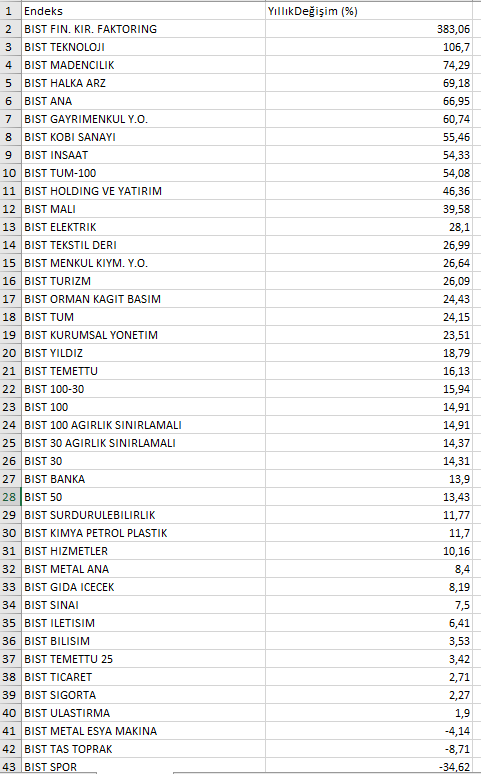 | 1 | Endeks | YıllıkDeğişim (%) |
|---|---|---|
| 2 | BIST FIN. KIR. FAKTORING | 383,06 |
| 3 | BIST TEKNOLOJI | 106,7 |
| 4 | BIST MADENCILIK | 74,29 |
| 5 | BIST HALKA ARZ | 69,18 |
| 6 | BIST ANA | 66,95 |
| 7 | BIST GAYRIMENKUL Y.O. | 60,74 |
| 8 | BIST KOBI SANAYI | 55,46 |
| 9 | BIST INSAAT | 54,33 |
| 10 | BIST TUM-100 | 54,08 |
| 11 | BIST HOLDING VE YATIRIM | 46,36 |
| 12 | BIST MALI | 39,58 |
| 13 | BIST ELEKTRIK | 28,1 |
| 14 | BIST TEKSTIL DERI | 26,99 |
| 15 | BIST MENKUL KIYM. Y.O. | 26,64 |
| 16 | BIST TURIZM | 26,09 |
| 17 | BIST ORMAN KAGIT BASIM | 24,43 |
| 18 | BIST TUM | 24,15 |
| 19 | BIST KURUMSAL YONETIM | 23,51 |
| 20 | BIST YILDIZ | 18,79 |
| 21 | BIST TEMETTU | 16,13 |
| 22 | BIST 100-30 | 15,94 |
| 23 | BIST 100 | 14,91 |
| 24 | BIST 100 AGIRLIK SINIRLAMALI | 14,91 |
| 25 | BIST 30 AGIRLIK SINIRLAMALI | 14,37 |
| 26 | BIST 30 | 14,31 |
| 27 | BIST BANKA | 13,9 |
| 28 | BIST 50 | 13,43 |
| 29 | BIST SURDURULEBILIRLIK | 11,77 |
| 30 | BIST KIMYA PETROL PLASTIK | 11,7 |
| 31 | BIST HIZMETLER | 10,16 |
| 32 | BIST METAL ANA | 8,4 |
| 33 | BIST GIDA ICECEK | 8,19 |
| 34 | BIST SINAI | 7,5 |
| 35 | BIST ILETISIM | 6,41 |
| 36 | BIST BILISIM | 3,53 |
| 37 | BIST TEMETTU 25 | 3,42 |
| 38 | BIST TICARET | 2,71 |
| 39 | BIST SIGORTA | 2,27 |
| 40 | BIST ULASTIRMA | 1,9 |
| 41 | BIST METAL ESYA MAKINA | -4,14 |
| 42 | BIST TAS TOPRAK | -8,71 |
| 43 | BIST SPOR | -34,62 |